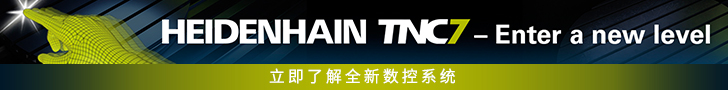 HEIDENHAIN TNC7 – Enter a new level

立即了解全新数控系统